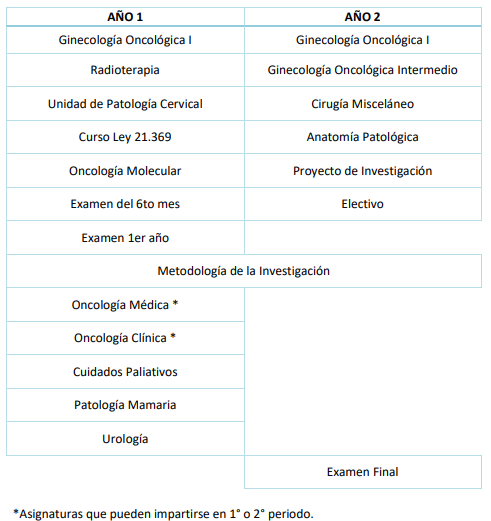 | AÑO 1 | AÑO 2 |
|---|---|
| Ginecología Oncológica I | Ginecología Oncológica I |
| Radioterapia | Ginecología Oncológica Intermedio |
| Unidad de Patología Cervical | Cirugía Misceláneo |
| Curso Ley 21.369 | Anatomía Patológica |
| Oncología Molecular | Proyecto de Investigación |
| Examen del 6to mes | Electivo |
| Examen 1er año | |
| Metodología de la Investigación | |
| Oncología Médica * | |
| Oncología Clínica * | |
| Cuidados Paliativos | |
| Patología Mamaria | |
| Urología | |
| | Examen Final |

*Asignaturas que pueden impartirse en 1° o 2° periodo.